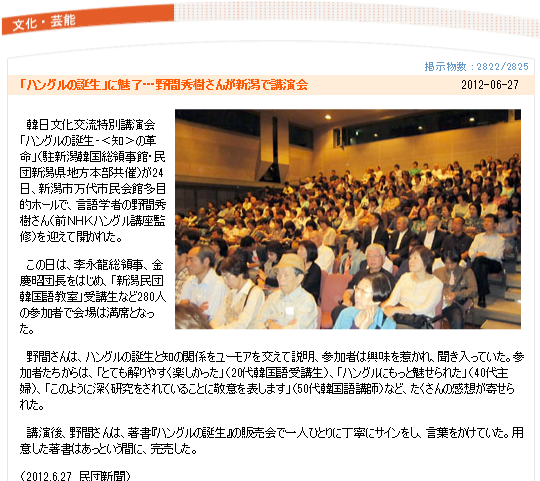 文化・芸能

掲示物数：2822/2825

「ハングルの誕生」に魅了…野間秀樹さんが新潟で講演会

2012-06-27

韓日文化交流特別講演会「ハングルの誕生-<知>の革命」(駐新潟韓国総領事館・民団新潟県地方本部共催)が24日、新潟市万代市民会館多目的ホールで、言語学者の野間秀樹さん(前NHKハングル講座監修)を迎えて開かれた。

この日は、李永龍総領事、金慶昭団長をはじめ、「新潟民団韓国語教室」受講生など280人の参加者で会場は満席となった。

野間さんは、ハングルの誕生と知の関係をユーモアを交えて説明、参加者は興味を惹かれ、聞き入っていた。参加者たちからは、「とても解りやすく楽しかった」(20代韓国語受講生)、「ハングルにもっと魅せられた」(40代主婦)、「このように深く研究をされていることに敬意を表します」(50代韓国語講師)など、たくさんの感想が寄せられた。

講演後、野間さんは、著書『ハングルの誕生』の販売会で一人ひとりに丁寧にサインをし、言葉をかけていた。用意した著書はあっという間に、完売した。

(2012.6.27 民団新聞)